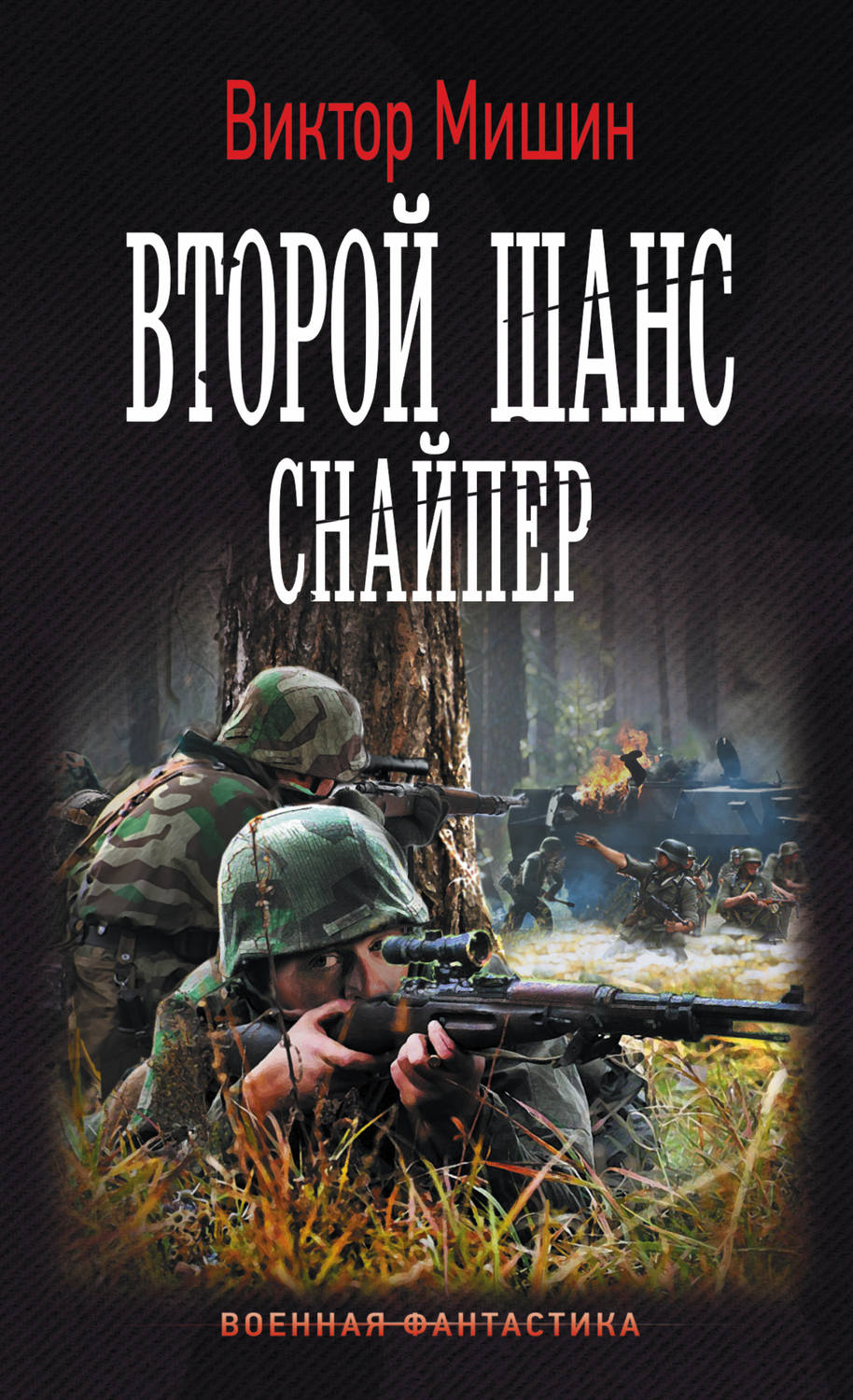 Виктор Мишин

ВТОРОЙ ШАНС
СНАЙПЕР

ВОЕННАЯ ФАНТАСТИКА